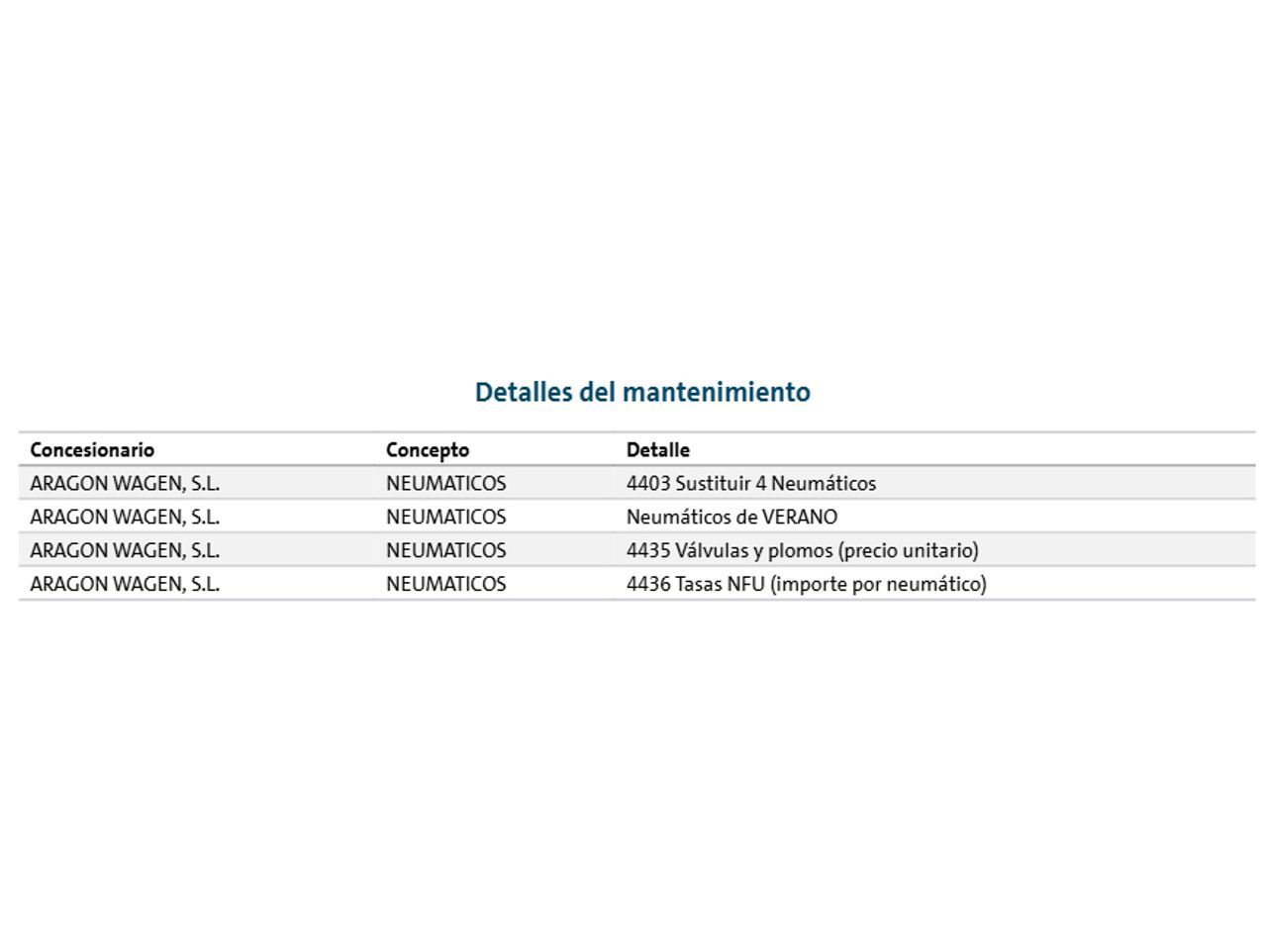 Detalles del mantenimiento

| Concesionario | Concepto | Detalle |
|---|---|---|
| ARAGON WAGEN, S.L. | NEUMATICOS | 4403 Sustituir 4 Neumáticos |
| ARAGON WAGEN, S.L. | NEUMATICOS | Neumáticos de VERANO |
| ARAGON WAGEN, S.L. | NEUMATICOS | 4435 Válvulas y plomos (precio unitario) |
| ARAGON WAGEN, S.L. | NEUMATICOS | 4436 Tasas NFU (importe por neumático) |